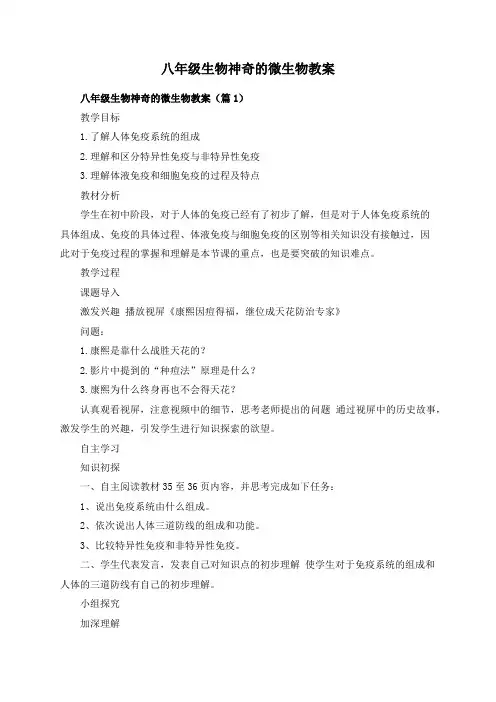 八年级生物神奇的微生物教案

八年级生物神奇的微生物教案（篇1）

教学目标

1.了解人体免疫系统的组成

2.理解和区分特异性免疫与非特异性免疫

3.理解体液免疫和细胞免疫的过程及特点

教材分析

学生在初中阶段，对于人体的免疫已经有了初步了解，但是对于人体免疫系统的具体组成、免疫的具体过程、体液免疫与细胞免疫的区别等相关知识没有接触过，因此对于免疫过程的掌握和理解是本节课的重点，也是要突破的知识难点。

教学过程

课题导入

激发兴趣 播放视屏《康熙因痘得福，继位成天花防治专家》

问题：

1.康熙是靠什么战胜天花的？

2.影片中提到的“种痘法”原理是什么？

3.康熙为什么终身再也不会得天花？

认真观看视屏，注意视频中的细节，思考老师提出的问题 通过视屏中的历史故事，激发学生的兴趣，引发学生进行知识探索的欲望。

自主学习

知识初探

一、自主阅读教材35至36页内容，并思考完成如下任务：

1、说出免疫系统由什么组成。

2、依次说出人体三道防线的组成和功能。

3、比较特异性免疫和非特异性免疫。

二、学生代表发言，发表自己对知识点的初步理解 使学生对于免疫系统的组成和人体的三道防线有自己的初步理解。

小组探究

加深理解